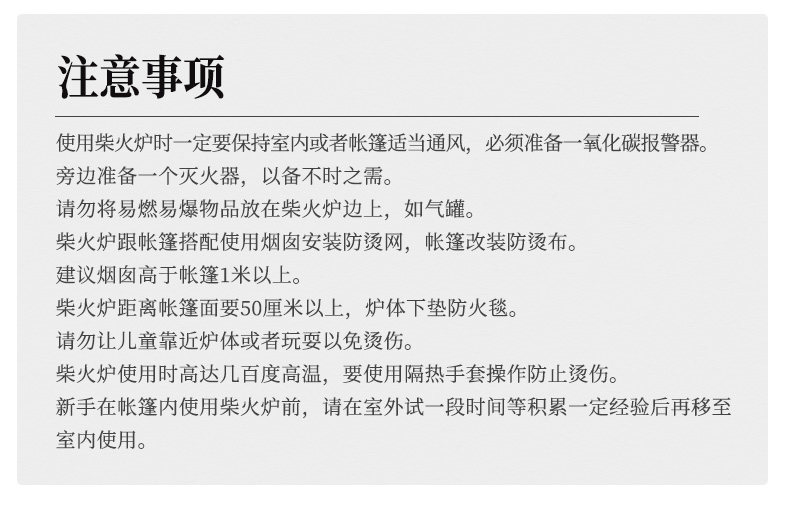 注意事项

使用柴火炉时一定要保持室内或者帐篷适当通风，必须准备一氧化碳报警器。

旁边准备一个灭火器，以备不时之需。

请勿将易燃易爆物品放在柴火炉边上，如气罐。

柴火炉跟帐篷搭配使用烟囱安装防烫网，帐篷改装防烫布。

建议烟囱高于帐篷1米以上。

柴火炉距离帐篷面要50厘米以上，炉体下垫防火毯。

请勿让儿童靠近炉体或者玩耍以免烫伤。

柴火炉使用时高达几百度高温，要使用隔热手套操作防止烫伤。

新手在帐篷内使用柴火炉前，请在室外试一段时间等积累一定经验后再移至室内使用。